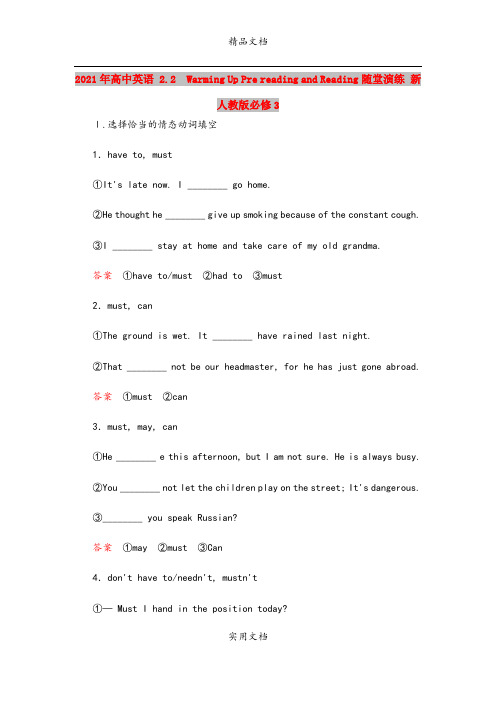 精品文档

2021年高中英语 2.2 Warming Up Pre reading and Reading 随堂演练 新人教版必修3

Ⅰ.选择恰当的情态动词填空

1. have to, must

①It's late now. I ________ go home.

②He thought he ________ give up smoking because of the constant cough.

③I ________ stay at home and take care of my old grandma.

答案 ①have to/must ②had to ③must

2. must, can

①The ground is wet. It ________ have rained last night.

②That ________ not be our headmaster, for he has just gone abroad.

答案 ①must ②can

3. must, may, can

①He ________ e this afternoon, but I am not sure. He is always busy.

②You ________ not let the children play on the street; It's dangerous.

③________ you speak Russian?

答案 ①may ②must ③Can

4. don't have to/needn't, mustn't

①— Must I hand in the position today?

实用文档